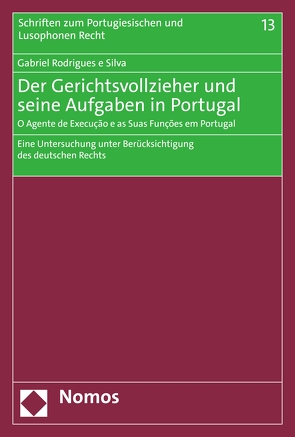 Schriften zum Portugiesischen und Lusophonen Recht

13

Gabriel Rodrigues e Silva

Der Gerichtsvollzieher und seine Aufgaben in Portugal

O Agente de Execução e as Suas Funções em Portugal

Eine Untersuchung unter Berücksichtigung des deutschen Rechts

Nomos